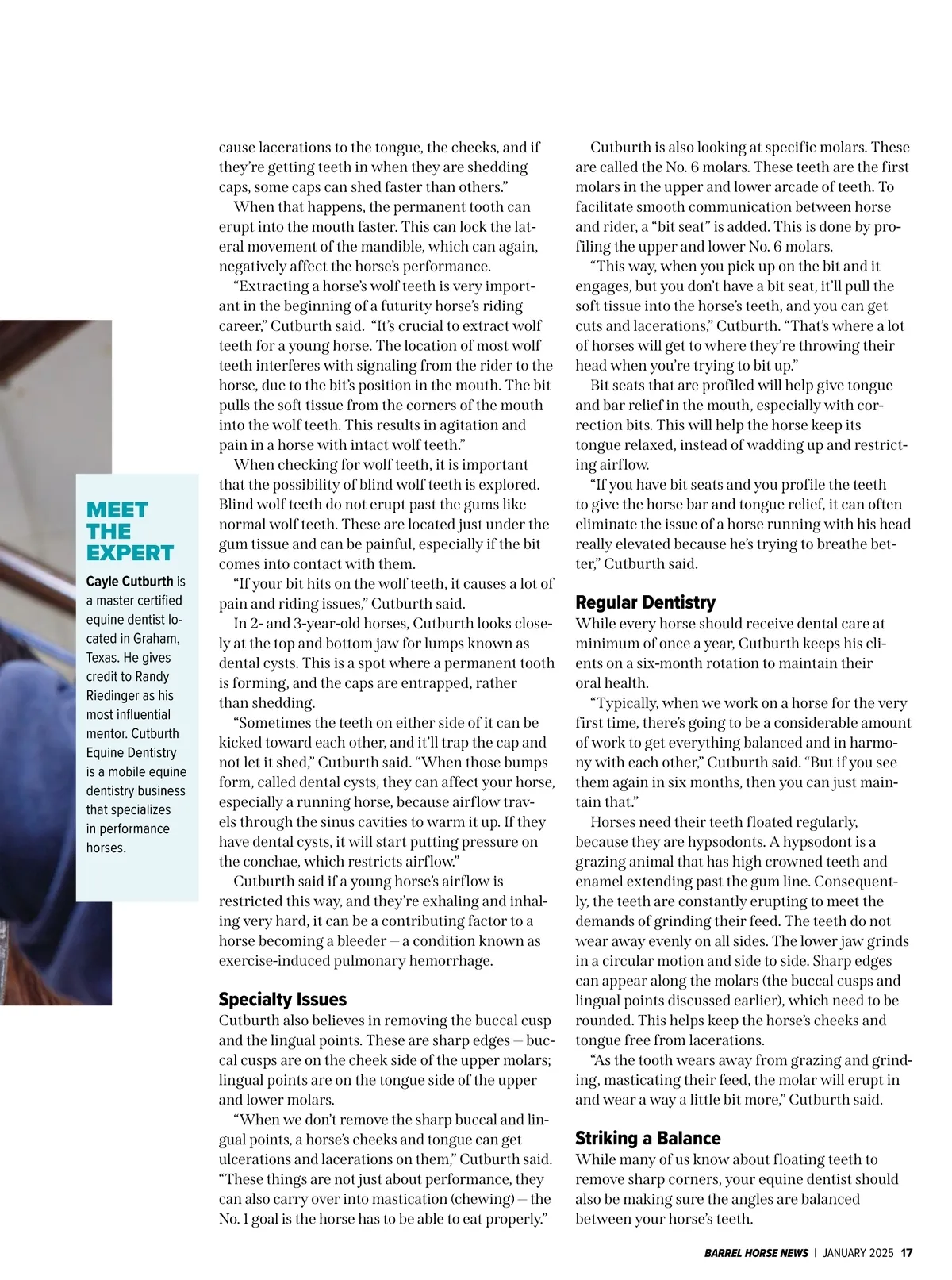 MEET THE EXPERT

Cayle Cutburth is a master certified equine dentist located in Graham, Texas. He gives credit to Randy Riedinger as his most influential mentor. Cutburth Equine Dentistry is a mobile equine dentistry business that specializes in performance horses.

cause lacerations to the tongue, the cheeks, and if they're getting teeth in when they are shedding caps, some caps can shed faster than others."

When that happens, the permanent tooth can erupt into the mouth faster. This can lock the lateral movement of the mandible, which can again, negatively affect the horse's performance.

"Extracting a horse's wolf teeth is very important in the beginning of a futurity horse's riding career," Cutburth said. "It's crucial to extract wolf teeth for a young horse. The location of most wolf teeth interferes with signaling from the rider to the horse, due to the bit's position in the mouth. The bit pulls the soft tissue from the corners of the mouth into the wolf teeth. This results in agitation and pain in a horse with intact wolf teeth."

When checking for wolf teeth, it is important that the possibility of blind wolf teeth is explored. Blind wolf teeth do not erupt past the gums like normal wolf teeth. These are located just under the gum tissue and can be painful, especially if the bit comes into contact with them.

"If your bit hits on the wolf teeth, it causes a lot of pain and riding issues," Cutburth said.

In 2- and 3-year-old horses, Cutburth looks closely at the top and bottom jaw for lumps known as dental cysts. This is a spot where a permanent tooth is forming, and the caps are entrapped, rather than shedding.

"Sometimes the teeth on either side of it can be kicked toward each other, and it'll trap the cap and not let it shed," Cutburth said. "When those bumps form, called dental cysts, they can affect your horse, especially a running horse, because airflow travels through the sinus cavities to warm it up. If they have dental cysts, it will start putting pressure on the conchae, which restricts airflow."

Cutburth said if a young horse's airflow is restricted this way, and they're exhaling and inhaling very hard, it can be a contributing factor to a horse becoming a bleeder — a condition known as exercise-induced pulmonary hemorrhage.

Specialty Issues
Cutburth also believes in removing the buccal cusp and the lingual points. These are sharp edges — buccal cusps are on the cheek side of the upper molars; lingual points are on the tongue side of the upper and lower molars.

"When we don't remove the sharp buccal and lingual points, a horse's cheeks and tongue can get ulcerations and lacerations on them," Cutburth said. "These things are not just about performance, they can also carry over into mastication (chewing) — the No. 1 goal is the horse has to be able to eat properly."

Cutburth is also looking at specific molars. These are called the No. 6 molars. These teeth are the first molars in the upper and lower arcade of teeth. To facilitate smooth communication between horse and rider, a "bit seat" is added. This is done by profiling the upper and lower No. 6 molars.

"This way, when you pick up on the bit and it engages, but you don't have a bit seat, it'll pull the soft tissue into the horse's teeth, and you can get cuts and lacerations," Cutburth. "That's where a lot of horses will get to where they're throwing their head when you're trying to bit up."

Bit seats that are profiled will help give tongue and bar relief in the mouth, especially with correction bits. This will help the horse keep its tongue relaxed, instead of wadding up and restricting airflow.

"If you have bit seats and you profile the teeth to give the horse bar and tongue relief, it can often eliminate the issue of a horse running with his head really elevated because he's trying to breathe better," Cutburth said.

Regular Dentistry
While every horse should receive dental care at minimum of once a year, Cutburth keeps his clients on a six-month rotation to maintain their oral health.

"Typically, when we work on a horse for the very first time, there's going to be a considerable amount of work to get everything balanced and in harmony with each other," Cutburth said. "But if you see them again in six months, then you can just maintain that."

Horses need their teeth floated regularly, because they are hypsodonts. A hypsodont is a grazing animal that has high crowned teeth and enamel extending past the gum line. Consequently, the teeth are constantly erupting to meet the demands of grinding their feed. The teeth do not wear away evenly on all sides. The lower jaw grinds in a circular motion and side to side. Sharp edges can appear along the molars (the buccal cusps and lingual points discussed earlier), which need to be rounded. This helps keep the horse's cheeks and tongue free from lacerations.

"As the tooth wears away from grazing and grinding, masticating their feed, the molar will erupt in and wear a way a little bit more," Cutburth said.

Striking a Balance
While many of us know about floating teeth to remove sharp corners, your equine dentist should also be making sure the angles are balanced between your horse's teeth.

BARREL HORSE NEWS | JANUARY 2025 17